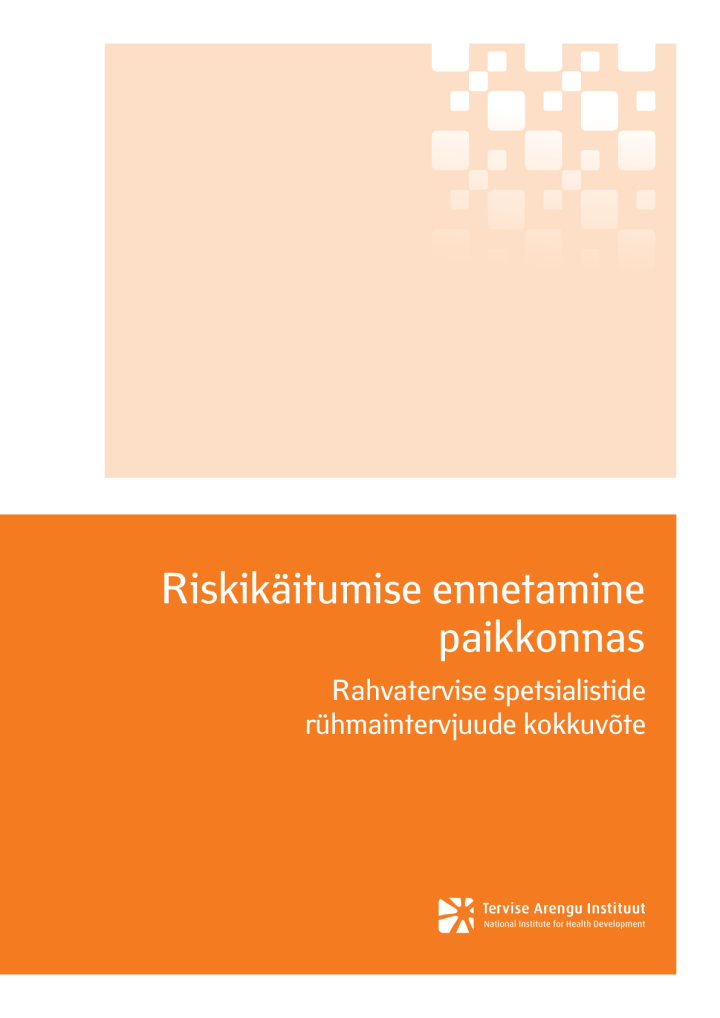 Riskikäitumise ennetamine paikkonnas

Rahvatervise spetsialistide rühmaintervjuude kokkuvõte

Tervise Arengu Instituut
National Institute for Health Development